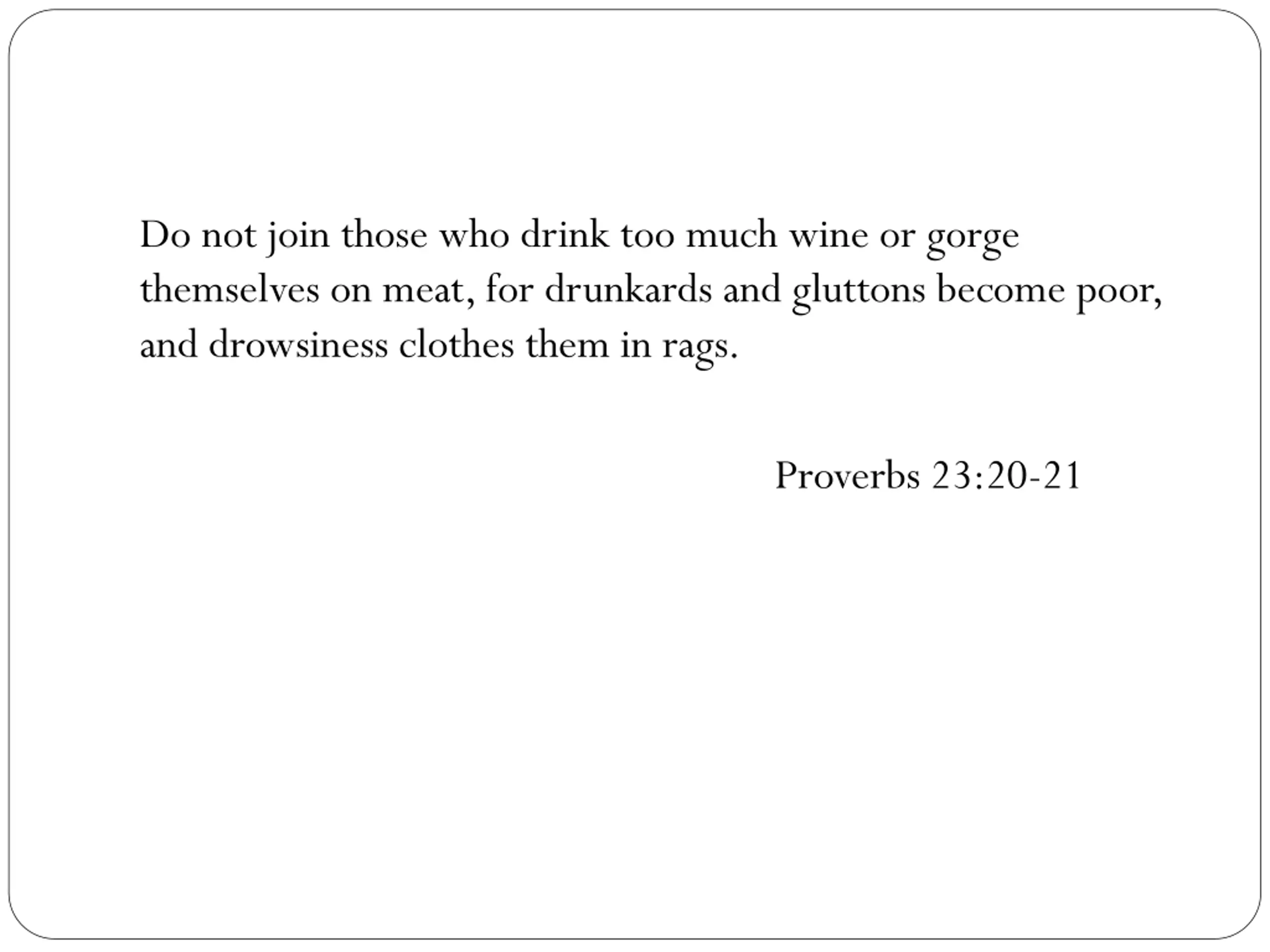 Do not join those who drink too much wine or gorge themselves on meat, for drunkards and gluttons become poor, and drowsiness clothes them in rags.

Proverbs 23:20-21